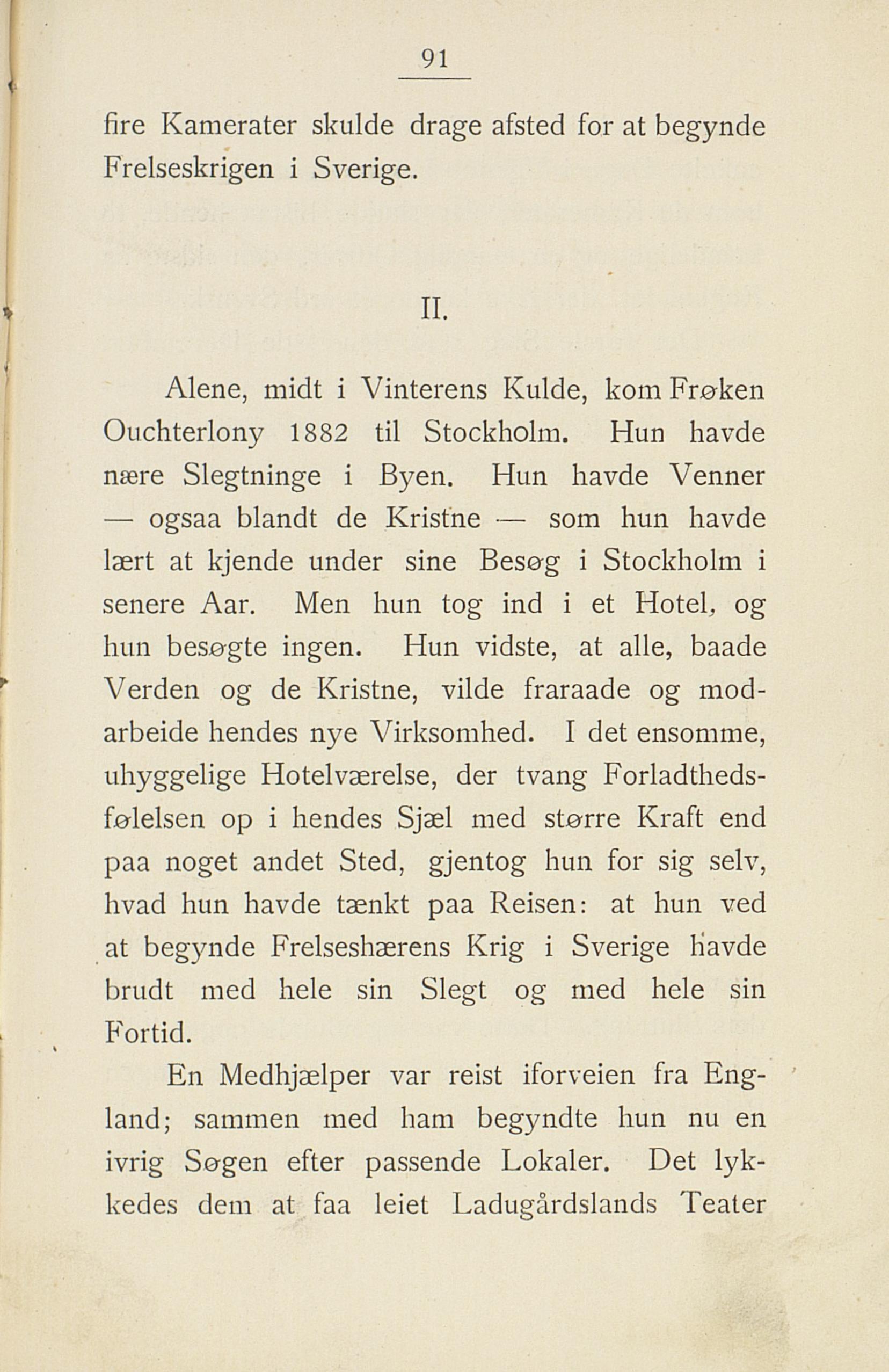 91

fire Kamerater skulde drage afsted for at begynde Frelseskrigen i Sverige.

II.

Alene, midt i Vinterens Kulde, kom Frøken Ouchterlony 1882 til Stockholm. Hun havde nære Slegtninge i Byen. Hun havde Venner — ogsaa blandt de Kristne — som hun havde lært at kjende under sine Besøg i Stockholm i senere Aar. Men hun tog ind i et Hotel, og hun besøgte ingen. Hun vidste, at alle, baade Verden og de Kristne, vilde fraraade og modarbeide hendes nye Virksomhed. I det ensomme, uhyggelige Hotelværelse, der tvang Forladthedsfølelsen op i hendes Sjæl med større Kraft end paa noget andet Sted, gjentog hun for sig selv, hvad hun havde tænkt paa Reisen: at hun ved at begynde Frelseshærens Krig i Sverige havde brudt med hele sin Slegt og med hele sin Fortid.

En Medhjælper var reist iforveien fra England; sammen med ham begyndte hun nu en ivrig Søgen efter passende Lokaler. Det lykkedes dem at faa leiet Ladugårdslands Teater